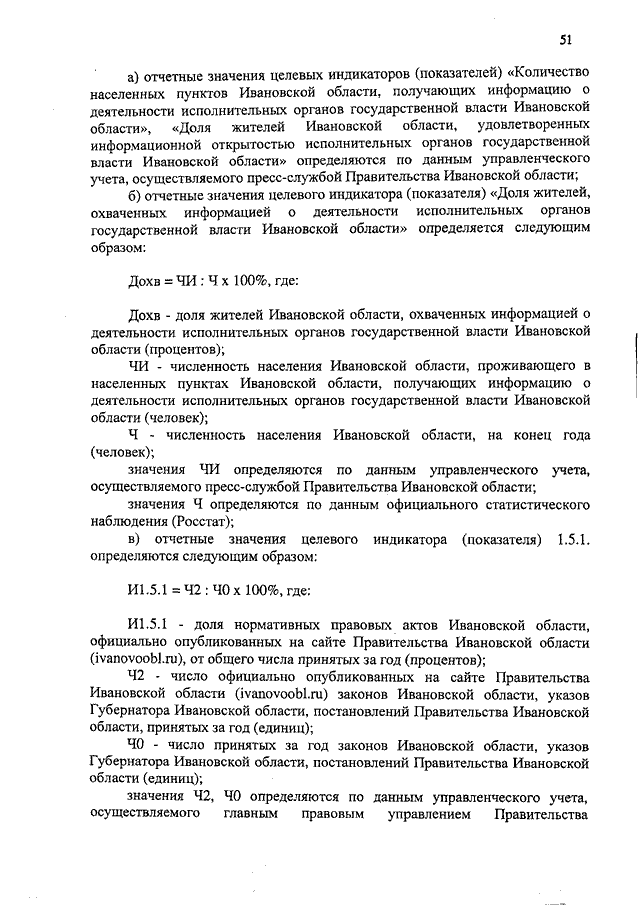 51

а) отчетные значения целевых индикаторов (показателей) «Количество населенных пунктов Ивановской области, получающих информацию о деятельности исполнительных органов государственной власти Ивановской области», «Доля жителей Ивановской области, удовлетворенных информационной открытостью исполнительных органов государственной власти Ивановской области» определяются по данным управленческого учета, осуществляемого пресс-службой Правительства Ивановской области;

б) отчетные значения целевого индикатора (показателя) «Доля жителей, охваченных информацией о деятельности исполнительных органов государственной власти Ивановской области» определяется следующим образом:

Дохв = ЧИ : Ч х 100%, где:

Дохв - доля жителей Ивановской области, охваченных информацией о деятельности исполнительных органов государственной власти Ивановской области (процентов);

ЧИ - численность населения Ивановской области, проживающего в населенных пунктах Ивановской области, получающих информацию о деятельности исполнительных органов государственной власти Ивановской области (человек);

Ч - численность населения Ивановской области, на конец года (человек);

значения ЧИ определяются по данным управленческого учета, осуществляемого пресс-службой Правительства Ивановской области;

значения Ч определяются по данным официального статистического наблюдения (Росстат);

в) отчетные значения целевого индикатора (показателя) 1.5.1. определяются следующим образом:

И1.5.1 = Ч2 : Ч0 х 100%, где:

И1.5.1 - доля нормативных правовых актов Ивановской области, официально опубликованных на сайте Правительства Ивановской области (ivanovoobl.ru), от общего числа принятых за год (процентов);

Ч2 - число официально опубликованных на сайте Правительства Ивановской области (ivanovoobl.ru) законов Ивановской области, указов Губернатора Ивановской области, постановлений Правительства Ивановской области, принятых за год (единиц);

Ч0 - число принятых за год законов Ивановской области, указов Губернатора Ивановской области, постановлений Правительства Ивановской области (единиц);

значения Ч2, Ч0 определяются по данным управленческого учета, осуществляемого главным правовым управлением Правительства